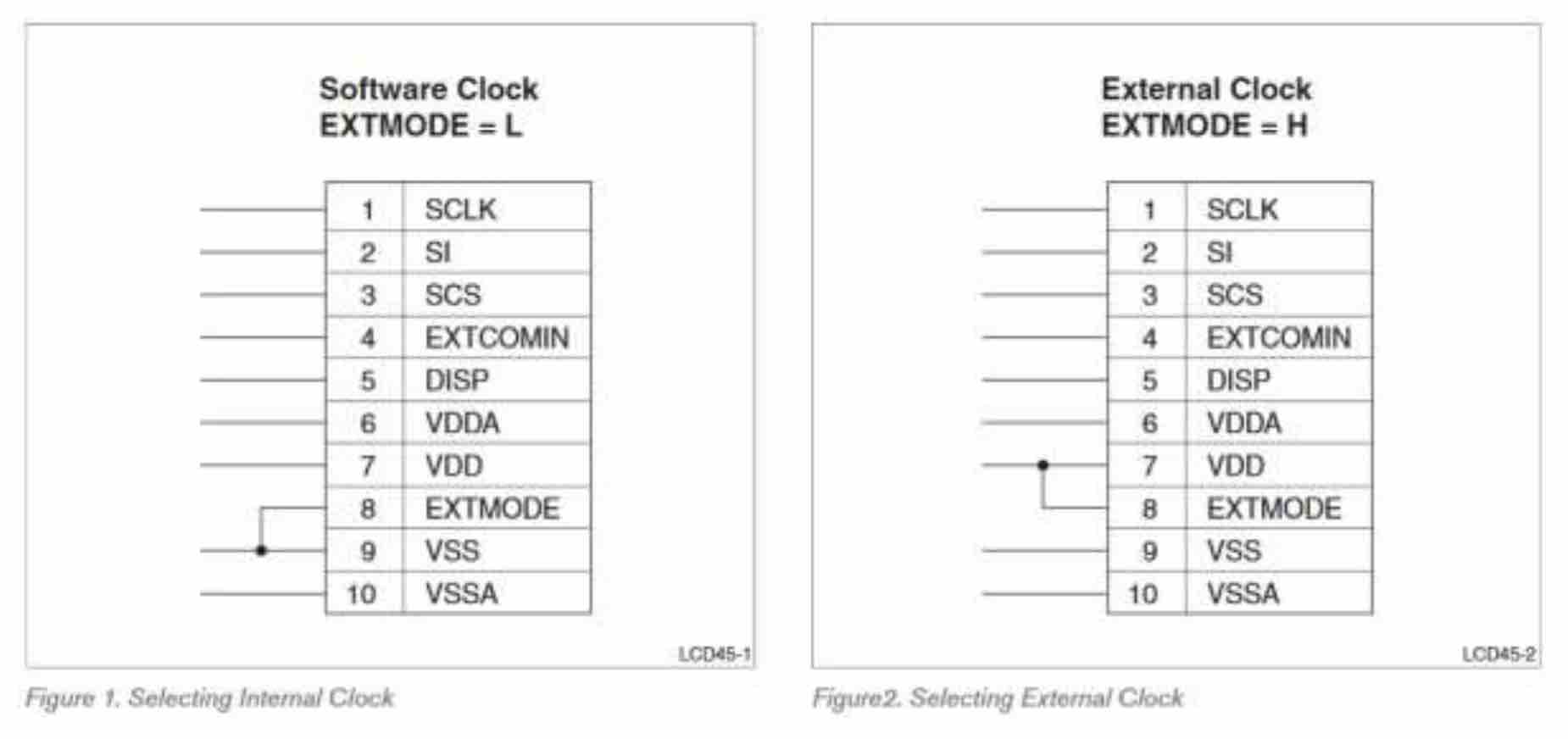 Software Clock
EXTMODE = L

| 1 | SCLK |
|---|---|
| 2 | SI |
| 3 | SCS |
| 4 | EXTCOMIN |
| 5 | DISP |
| 6 | VDDA |
| 7 | VDD |
| 8 | EXTMODE |
| 9 | VSS |
| 10 | VSSA |

LCD45-1

Figure 1. Selecting Internal Clock

External Clock
EXTMODE = H

| 1 | SCLK |
|---|---|
| 2 | SI |
| 3 | SCS |
| 4 | EXTCOMIN |
| 5 | DISP |
| 6 | VDDA |
| 7 | VDD |
| 8 | EXTMODE |
| 9 | VSS |
| 10 | VSSA |

LCD45-2

Figure2. Selecting External Clock